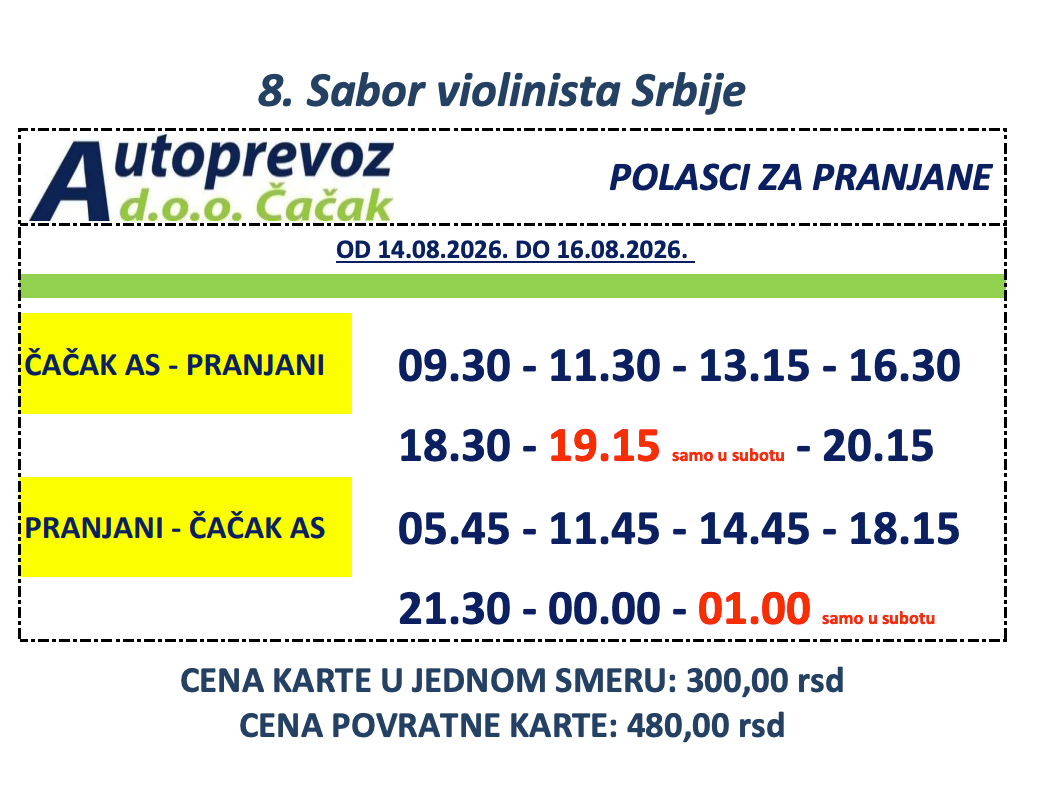 8. Sabor violinista Srbije

Autoprevoz d.o.o. Čačak

POLASCI ZA PRANJANE

OD 14.08.2026. DO 16.08.2026.

ČAČAK AS - PRANJANI

09.30 - 11.30 - 13.15 - 16.30

18.30 - 19.15 samo u subotu - 20.15

PRANJANI - ČAČAK AS

05.45 - 11.45 - 14.45 - 18.15

21.30 - 00.00 - 01.00 samo u subotu

CENA KARTE U JEDNOM SMERU: 300,00 rsd

CENA POVRATNE KARTE: 480,00 rsd